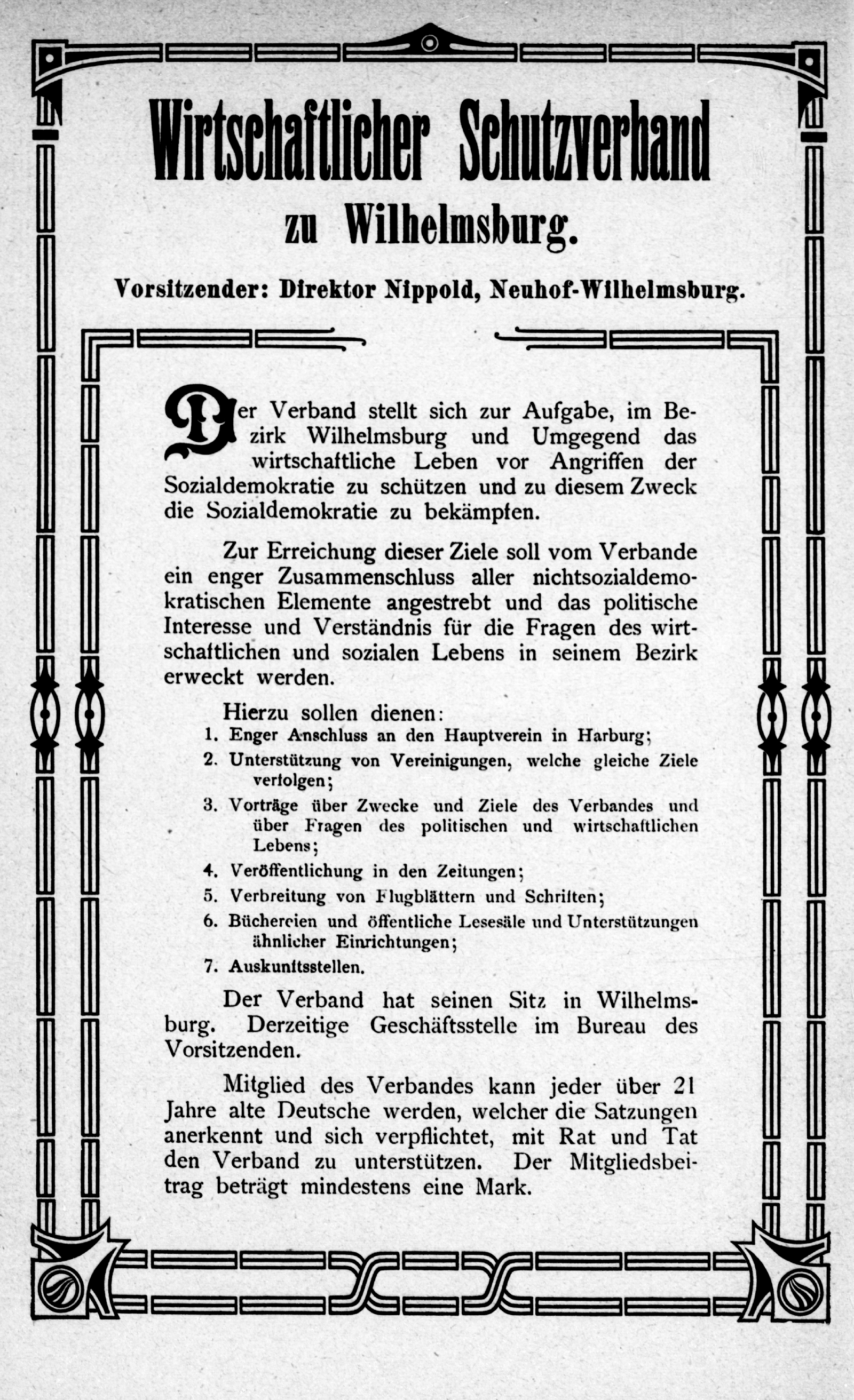 Wirtschaftlicher Schutzverband zu Wilhelmsburg.

Vorsitzender: Direktor Nippold, Neuhof-Wilhelmsburg.

Der Verband stellt sich zur Aufgabe, im Bezirk Wilhelmsburg und Umgegend das wirtschaftliche Leben vor Angriffen der Sozialdemokratie zu schützen und zu diesem Zweck die Sozialdemokratie zu bekämpfen.

Zur Erreichung dieser Ziele soll vom Verbande ein enger Zusammenschluss aller nichtsozialdemokratischen Elemente angestrebt und das politische Interesse und Verständnis für die Fragen des wirtschaftlichen und sozialen Lebens in seinem Bezirk erweckt werden.

Hierzu sollen dienen:
1. Enger Anschluss an den Hauptverein in Harburg;
2. Unterstützung von Vereinigungen, welche gleiche Ziele verfolgen;
3. Vorträge über Zwecke und Ziele des Verbandes und über Fragen des politischen und wirtschaftlichen Lebens;
4. Veröffentlichung in den Zeitungen;
5. Verbreitung von Flugblättern und Schriften;
6. Büchereien und öffentliche Lesesäle und Unterstützungen ähnlicher Einrichtungen;
7. Auskunftsstellen.

Der Verband hat seinen Sitz in Wilhelmsburg. Derzeitige Geschäftsstelle im Bureau des Vorsitzenden.

Mitglied des Verbandes kann jeder über 21 Jahre alte Deutsche werden, welcher die Satzungen anerkennt und sich verpflichtet, mit Rat und Tat den Verband zu unterstützen. Der Mitgliedsbeitrag beträgt mindestens eine Mark.